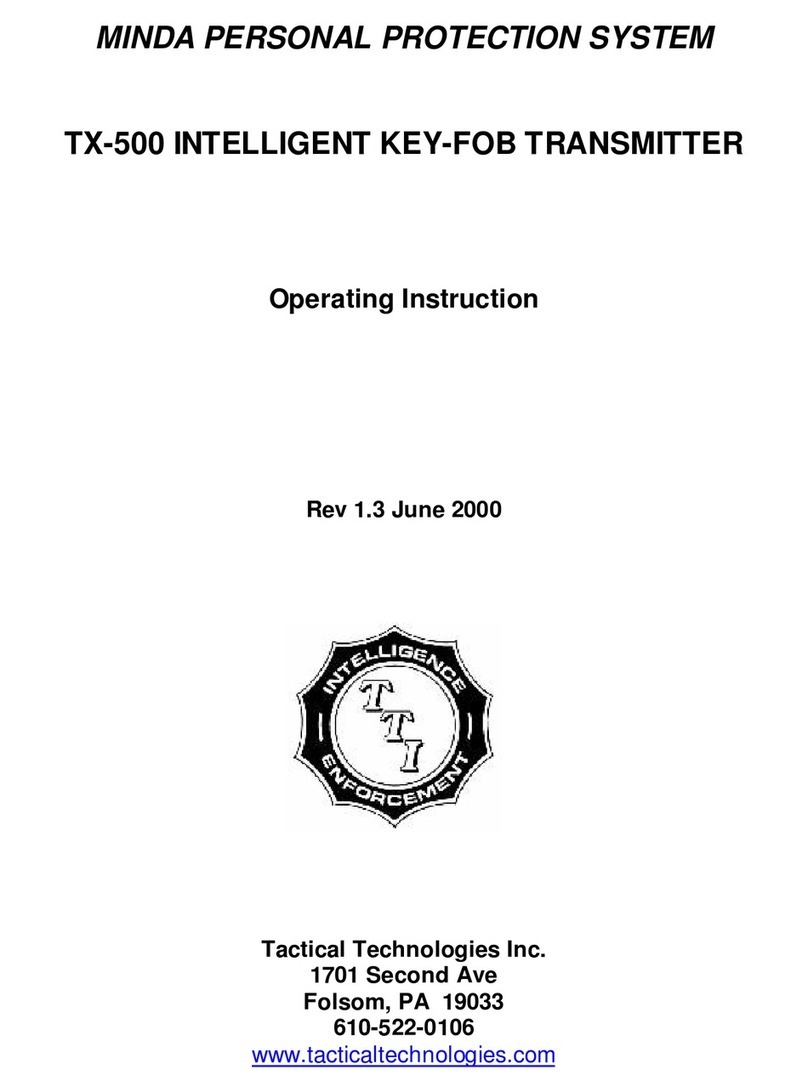 MINDA PERSONAL PROTECTION SYSTEM

TX-500 INTELLIGENT KEY-FOB TRANSMITTER

Operating Instruction

Rev 1.3 June 2000

INTELLIGENCE
TTI
ENFORCEMENT

Tactical Technologies Inc.
1701 Second Ave
Folsom, PA 19033
610-522-0106
www.tacticaltechnologies.com